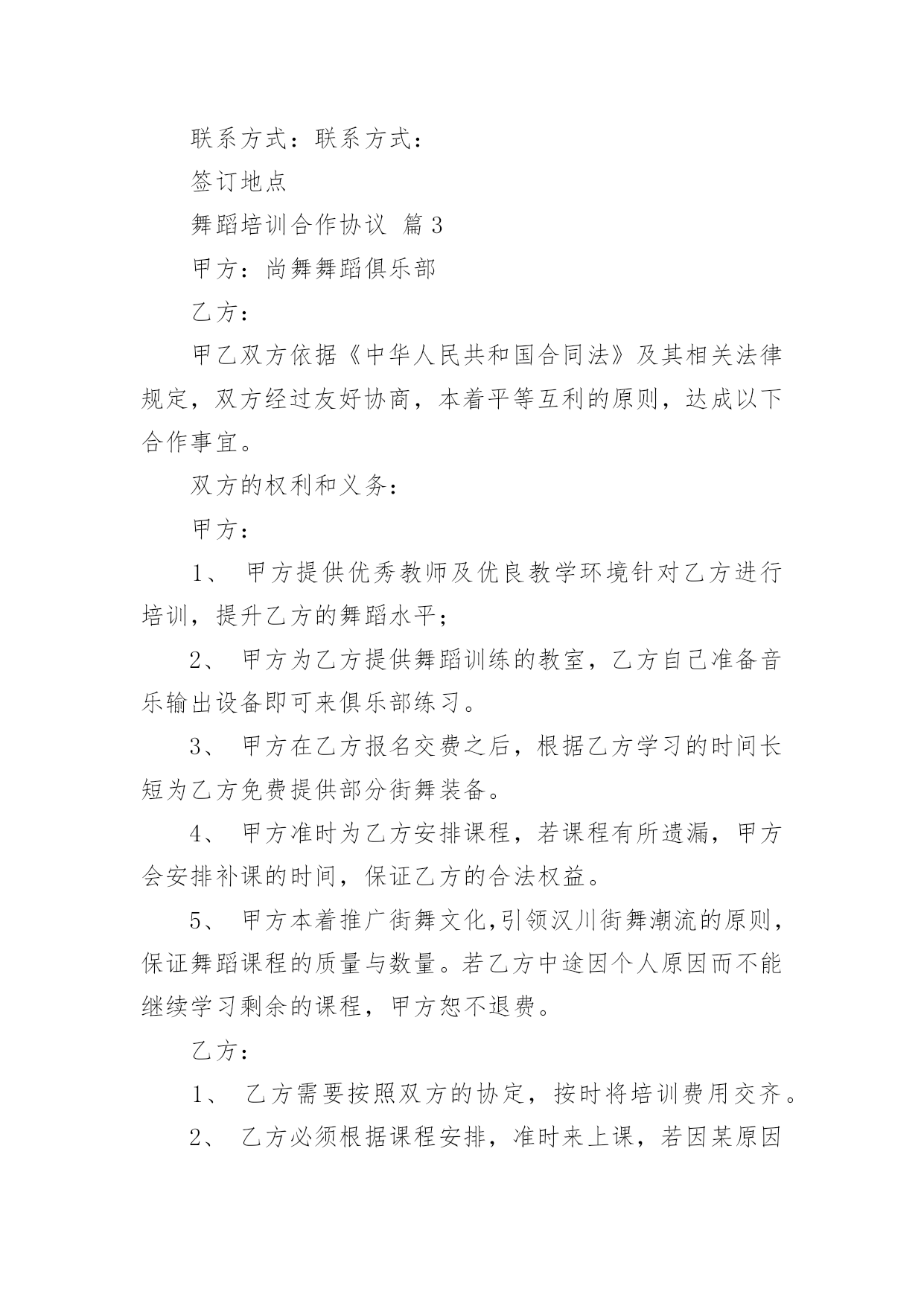 联系方式：联系方式：

签订地点

舞蹈培训合作协议 篇3

甲方：尚舞舞蹈俱乐部

乙方：

甲乙双方依据《中华人民共和国合同法》及其相关法律规定，双方经过友好协商，本着平等互利的原则，达成以下合作事宜。

双方的权利和义务：

甲方：

1、 甲方提供优秀教师及优良教学环境针对乙方进行培训，提升乙方的舞蹈水平；

2、 甲方为乙方提供舞蹈训练的教室，乙方自己准备音乐输出设备即可来俱乐部练习。

3、 甲方在乙方报名交费之后，根据乙方学习的时间长短为乙方免费提供部分街舞装备。

4、 甲方准时为乙方安排课程，若课程有所遗漏，甲方会安排补课的时间，保证乙方的合法权益。

5、 甲方本着推广街舞文化,引领汉川街舞潮流的原则，保证舞蹈课程的质量与数量。若乙方中途因个人原因而不能继续学习剩余的课程，甲方恕不退费。

乙方：

1、 乙方需要按照双方的协定，按时将培训费用交齐。

2、 乙方必须根据课程安排，准时来上课，若因某原因